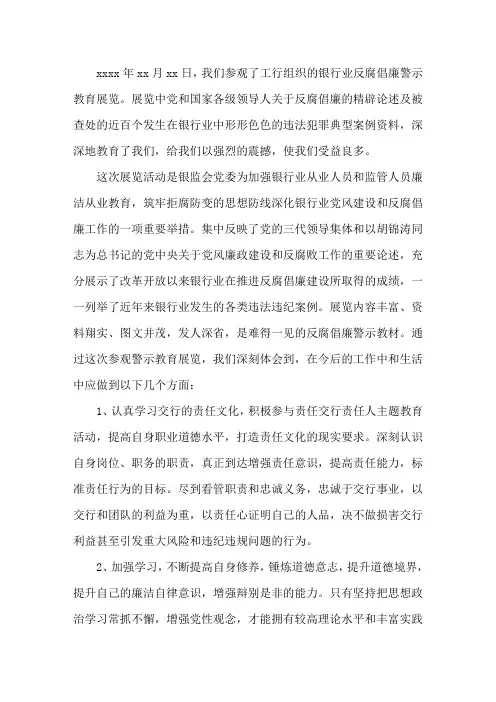 xxxx 年 xx 月 xx 日，我们参观了工行组织的银行业反腐倡廉警示教育展览。展览中党和国家各级领导人关于反腐倡廉的精辟论述及被查处的近百个发生在银行业中形形色色的违法犯罪典型案例资料，深深地教育了我们，给我们以强烈的震撼，使我们受益良多。

这次展览活动是银监会党委为加强银行业从业人员和监管人员廉洁从业教育，筑牢拒腐防变的思想防线深化银行业党风建设和反腐倡廉工作的一项重要举措。集中反映了党的三代领导集体和以胡锦涛同志为总书记的党中央关于党风廉政建设和反腐败工作的重要论述，充分展示了改革开放以来银行业在推进反腐倡廉建设所取得的成绩，一一列举了近年来银行业发生的各类违法违纪案例。展览内容丰富、资料翔实、图文并茂，发人深省，是难得一见的反腐倡廉警示教材。通过这次参观警示教育展览，我们深刻体会到，在今后的工作中和生活中应做到以下几个方面：

1、认真学习交行的责任文化，积极参与责任交行责任人主题教育活动，提高自身职业道德水平，打造责任文化的现实要求。深刻认识自身岗位、职务的职责，真正到达增强责任意识，提高责任能力，标准责任行为的目标。尽到看管职责和忠诚义务，忠诚于交行事业，以交行和团队的利益为重，以责任心证明自己的人品，决不做损害交行利益甚至引发重大风险和违纪违规问题的行为。

2、加强学习，不断提高自身修养，锤炼道德意志，提升道德境界，提升自己的廉洁自律意识，增强辩别是非的能力。只有坚持把思想政治学习常抓不懈，增强党性观念，才能拥有较高理论水平和丰富实践